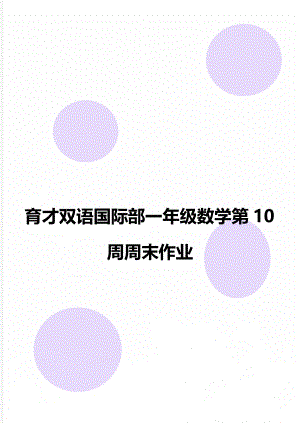 育才双语国际部一年级数学第 10 周周末作业